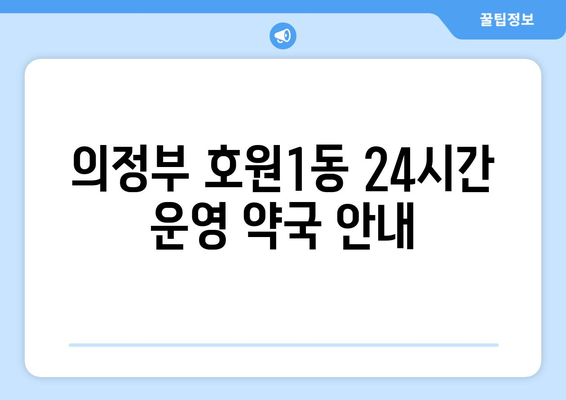 꿀팁정보

의정부 호원1동 24시간 운영 약국 안내